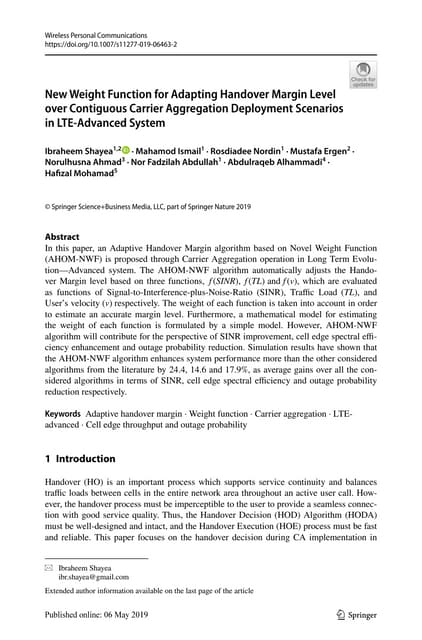 Wireless Personal Communications
https://doi.org/10.1007/s11277-019-06463-2

Check for updates

New Weight Function for Adapting Handover Margin Level over Contiguous Carrier Aggregation Deployment Scenarios in LTE-Advanced System

Ibraheem Shayea$^{1,2}$ · Mahamod Ismail$^{1}$ · Rosdiadee Nordin$^{1}$ · Mustafa Ergen$^{2}$ · Norulhusna Ahmad$^{3}$ · Nor Fadzilah Abdullah$^{1}$ · Abdulraqeb Alhammadi$^{4}$ · Hafizal Mohamad$^{5}$

© Springer Science+Business Media, LLC, part of Springer Nature 2019

Abstract
In this paper, an Adaptive Handover Margin algorithm based on Novel Weight Function (AHOM-NWF) is proposed through Carrier Aggregation operation in Long Term Evolution—Advanced system. The AHOM-NWF algorithm automatically adjusts the Handover Margin level based on three functions, $f(SINR)$, $f(TL)$ and $f(v)$, which are evaluated as functions of Signal-to-Interference-plus-Noise-Ratio (SINR), Traffic Load ($TL$), and User's velocity ($v$) respectively. The weight of each function is taken into account in order to estimate an accurate margin level. Furthermore, a mathematical model for estimating the weight of each function is formulated by a simple model. However, AHOM-NWF algorithm will contribute for the perspective of SINR improvement, cell edge spectral efficiency enhancement and outage probability reduction. Simulation results have shown that the AHOM-NWF algorithm enhances system performance more than the other considered algorithms from the literature by 24.4, 14.6 and 17.9%, as average gains over all the considered algorithms in terms of SINR, cell edge spectral efficiency and outage probability reduction respectively.

Keywords Adaptive handover margin · Weight function · Carrier aggregation · LTE-advanced · Cell edge throughput and outage probability

1 Introduction

Handover (HO) is an important process which supports service continuity and balances traffic loads between cells in the entire network area throughout an active user call. However, the handover process must be imperceptible to the user to provide a seamless connection with good service quality. Thus, the Handover Decision (HOD) Algorithm (HODA) must be well-designed and intact, and the Handover Execution (HOE) process must be fast and reliable. This paper focuses on the handover decision during CA implementation in

Ibraheem Shayea
ibr.shayea@gmail.com

Extended author information available on the last page of the article

Published online: 06 May 2019

Springer